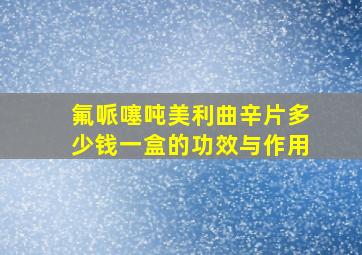 氟哌噻吨美利曲辛片多少钱一盒的功效与作用